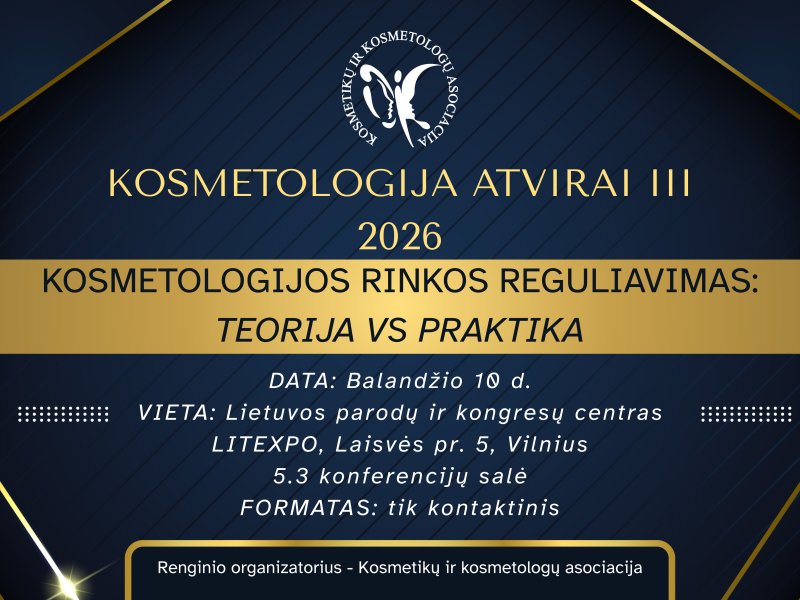 KOSMETIKŲ IR KOSMETOLOGŲ ASOCIACIJA

KOSMETOLOGIJA ATVIRAI III
2026

KOSMETOLOGIJOS RINKOS REGULIAVIMAS:
TEORIJA VS PRAKTIKA

DATA: Balandžio 10 d.
VIETA: Lietuvos parodų ir kongresų centras
LITEXPO, Laisvės pr. 5, Vilnius
5.3 konferencijų salė
FORMATAS: tik kontaktinis

Renginio organizatorius - Kosmetikų ir kosmetologų asociacija